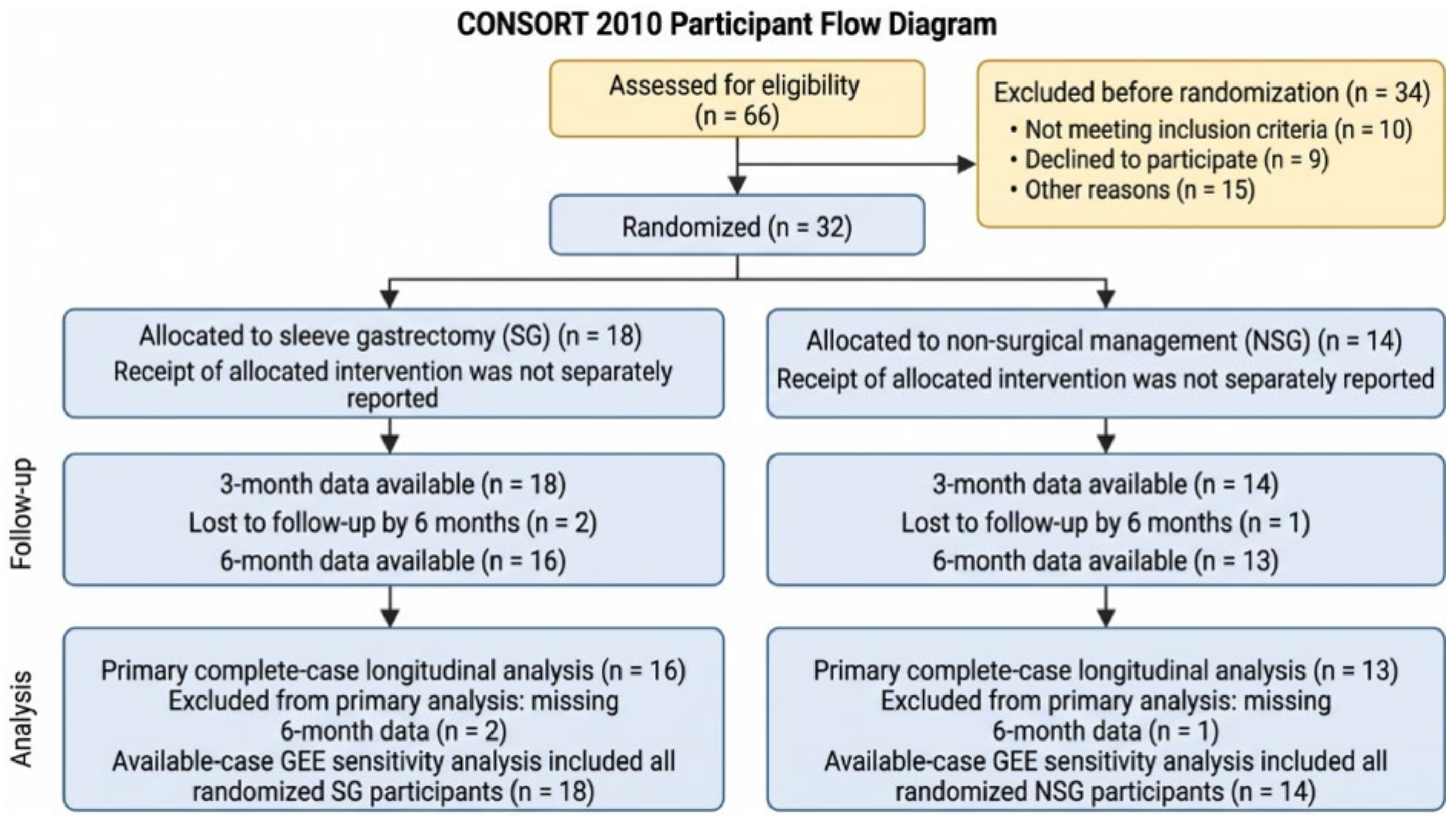 CONSORT 2010 Participant Flow Diagram

Assessed for eligibility (n = 66)

Excluded before randomization (n = 34)
• Not meeting inclusion criteria (n = 10)
• Declined to participate (n = 9)
• Other reasons (n = 15)

Randomized (n = 32)

Allocated to sleeve gastrectomy (SG) (n = 18)
Receipt of allocated intervention was not separately reported

Allocated to non-surgical management (NSG) (n = 14)
Receipt of allocated intervention was not separately reported

Follow-up

3-month data available (n = 18)
Lost to follow-up by 6 months (n = 2)
6-month data available (n = 16)

3-month data available (n = 14)
Lost to follow-up by 6 months (n = 1)
6-month data available (n = 13)

Analysis

Primary complete-case longitudinal analysis (n = 16)
Excluded from primary analysis: missing 6-month data (n = 2)
Available-case GEE sensitivity analysis included all randomized SG participants (n = 18)

Primary complete-case longitudinal analysis (n = 13)
Excluded from primary analysis: missing 6-month data (n = 1)
Available-case GEE sensitivity analysis included all randomized NSG participants (n = 14)